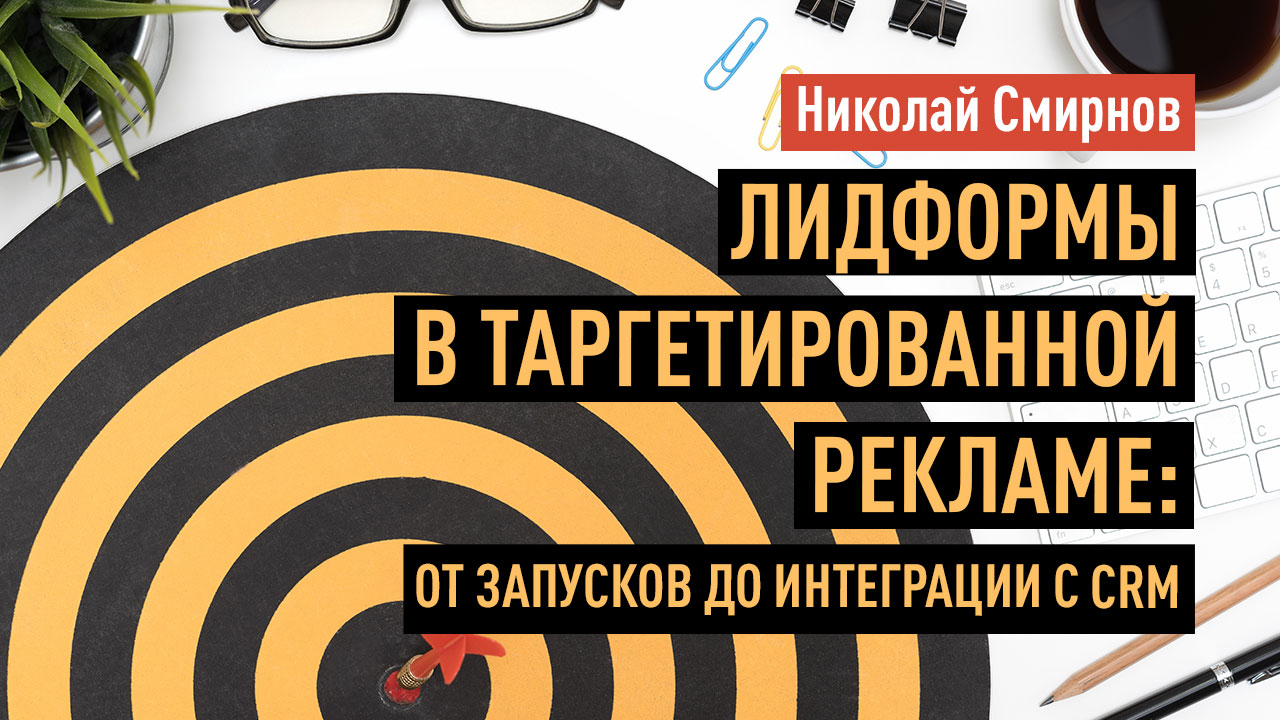 Николай Смирнов

ЛИДФОРМЫ В ТАРГЕТИРОВАННОЙ РЕКЛАМЕ:

ОТ ЗАПУСКОВ ДО ИНТЕГРАЦИИ С CRM